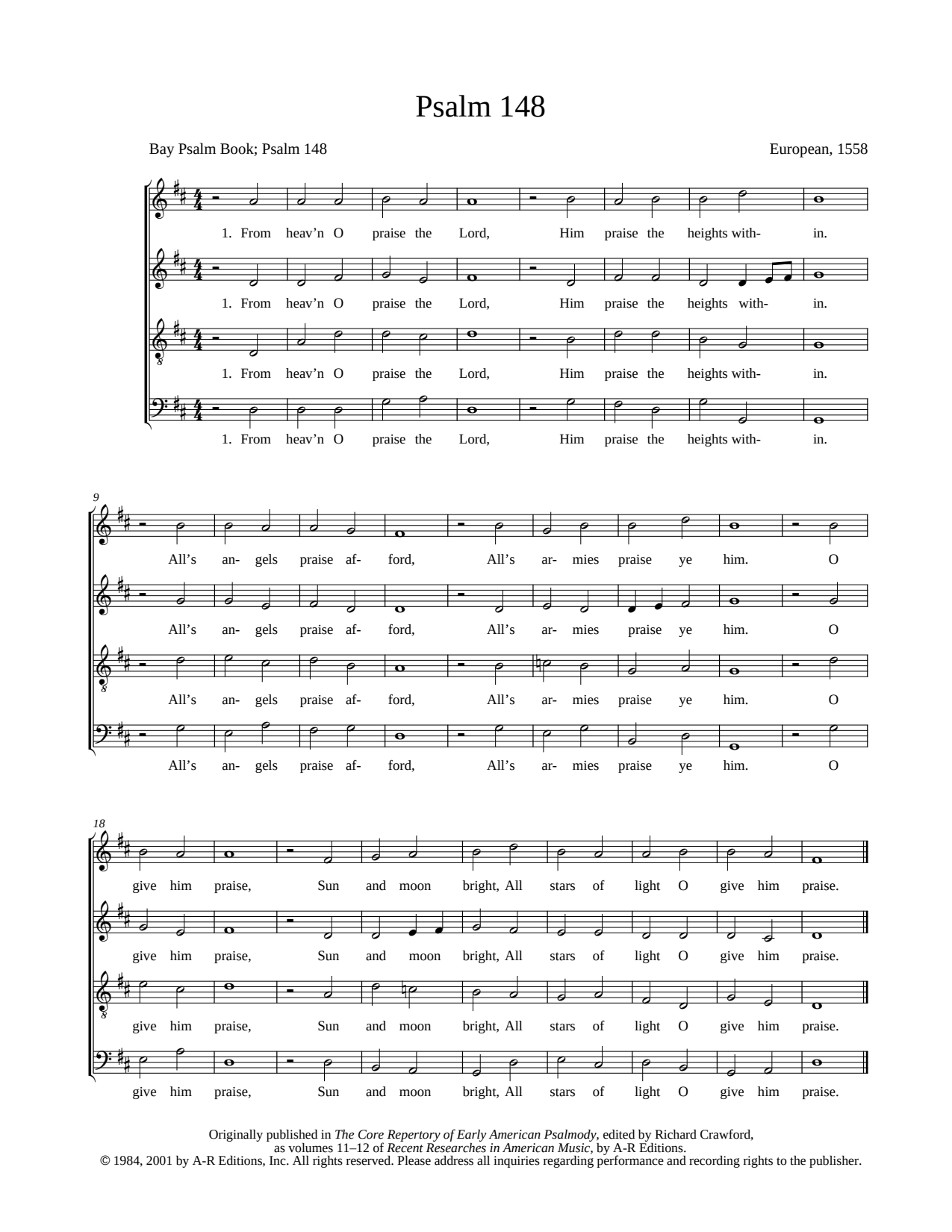 Psalm 148

Bay Psalm Book; Psalm 148

European, 1558

1. From heav'n O praise the Lord, Him praise the heights with- in.

1. From heav'n O praise the Lord, Him praise the heights with- in.

1. From heav'n O praise the Lord, Him praise the heights with- in.

1. From heav'n O praise the Lord, Him praise the heights with- in.

9

All's an- gels praise af- ford, All's ar- mies praise ye him. O

All's an- gels praise af- ford, All's ar- mies praise ye him. O

All's an- gels praise af- ford, All's ar- mies praise ye him. O

All's an- gels praise af- ford, All's ar- mies praise ye him. O

18

give him praise, Sun and moon bright, All stars of light O give him praise.

give him praise, Sun and moon bright, All stars of light O give him praise.

give him praise, Sun and moon bright, All stars of light O give him praise.

give him praise, Sun and moon bright, All stars of light O give him praise.

Originally published in The Core Repertory of Early American Psalmody, edited by Richard Crawford, as volumes 11–12 of Recent Researches in American Music, by A-R Editions.
© 1984, 2001 by A-R Editions, Inc. All rights reserved. Please address all inquiries regarding performance and recording rights to the publisher.